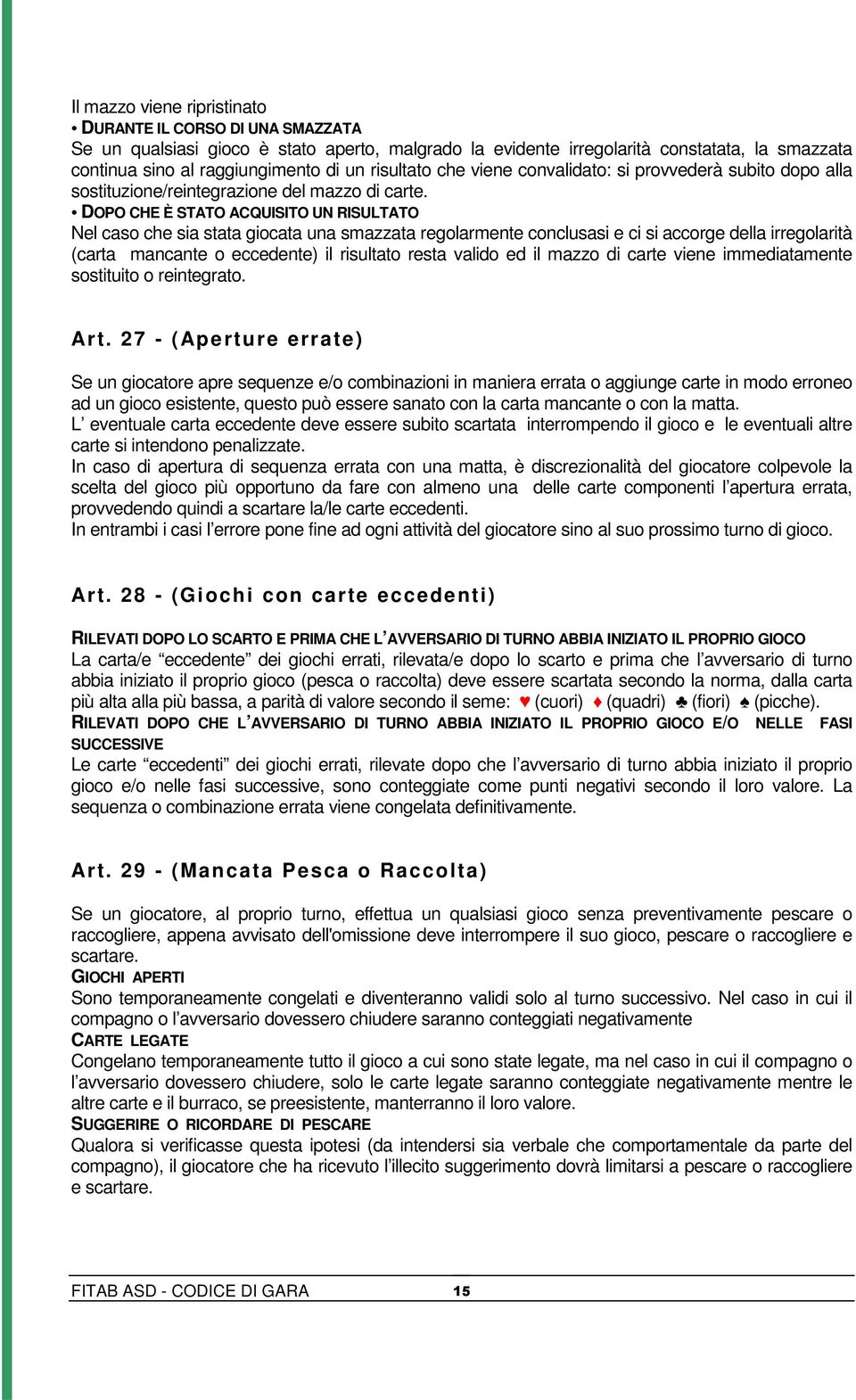 Il mazzo viene ripristinato
• DURANTE IL CORSO DI UNA SMAZZATA
Se un qualsiasi gioco è stato aperto, malgrado la evidente irregolarità constatata, la smazzata continua sino al raggiungimento di un risultato che viene convalidato: si provvederà subito dopo alla sostituzione/reintegrazione del mazzo di carte.
• DOPO CHE È STATO ACQUISITO UN RISULTATO
Nel caso che sia stata giocata una smazzata regolarmente conclusasi e ci si accorge della irregolarità (carta mancante o eccedente) il risultato resta valido ed il mazzo di carte viene immediatamente sostituito o reintegrato.

Art. 27 - (Aperture errate)

Se un giocatore apre sequenze e/o combinazioni in maniera errata o aggiunge carte in modo erroneo ad un gioco esistente, questo può essere sanato con la carta mancante o con la matta.
L' eventuale carta eccedente deve essere subito scartata interrompendo il gioco e le eventuali altre carte si intendono penalizzate.
In caso di apertura di sequenza errata con una matta, è discrezionalità del giocatore colpevole la scelta del gioco più opportuno da fare con almeno una delle carte componenti l'apertura errata, provvedendo quindi a scartare la/le carte eccedenti.
In entrambi i casi l'errore pone fine ad ogni attività del giocatore sino al suo prossimo turno di gioco.

Art. 28 - (Giochi con carte eccedenti)

RILEVATI DOPO LO SCARTO E PRIMA CHE L'AVVERSARIO DI TURNO ABBIA INIZIATO IL PROPRIO GIOCO
La carta/e "eccedente" dei giochi errati, rilevata/e dopo lo scarto e prima che l'avversario di turno abbia iniziato il proprio gioco (pesca o raccolta) deve essere scartata secondo la norma, dalla carta più alta alla più bassa, a parità di valore secondo il seme: ♥ (cuori) ♦ (quadri) ♣ (fiori) ♠ (picche).
RILEVATI DOPO CHE L'AVVERSARIO DI TURNO ABBIA INIZIATO IL PROPRIO GIOCO E/O NELLE FASI SUCCESSIVE
Le carte "eccedenti" dei giochi errati, rilevate dopo che l'avversario di turno abbia iniziato il proprio gioco e/o nelle fasi successive, sono conteggiate come punti negativi secondo il loro valore. La sequenza o combinazione errata viene congelata definitivamente.

Art. 29 - (Mancata Pesca o Raccolta)

Se un giocatore, al proprio turno, effettua un qualsiasi gioco senza preventivamente pescare o raccogliere, appena avvisato dell'omissione deve interrompere il suo gioco, pescare o raccogliere e scartare.
GIOCHI APERTI
Sono temporaneamente congelati e diventeranno validi solo al turno successivo. Nel caso in cui il compagno o l'avversario dovessero chiudere saranno conteggiati negativamente
CARTE LEGATE
Congelano temporaneamente tutto il gioco a cui sono state legate, ma nel caso in cui il compagno o l'avversario dovessero chiudere, solo le carte legate saranno conteggiate negativamente mentre le altre carte e il burraco, se preesistente, manterranno il loro valore.
SUGGERIRE O RICORDARE DI PESCARE
Qualora si verificasse questa ipotesi (da intendersi sia verbale che comportamentale da parte del compagno), il giocatore che ha ricevuto l'illecito suggerimento dovrà limitarsi a pescare o raccogliere e scartare.

FITAB ASD - CODICE DI GARA 15